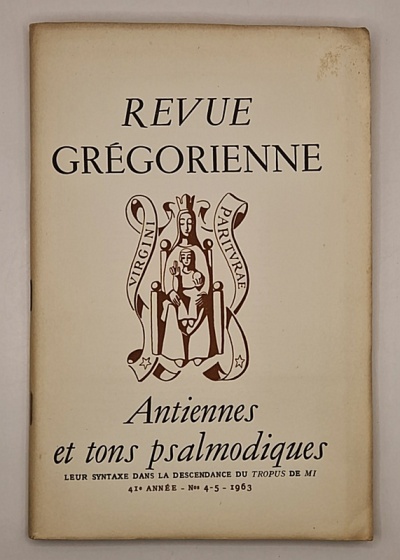 REVUE
GRÉGORIENNE

VIRGINI PARITVRAE

Antiennes
et tons psalmodiques

LEUR SYNTAXE DANS LA DESCENDANCE DU TROPUS DE MI
41e ANNÉE - Nos 4-5 - 1963